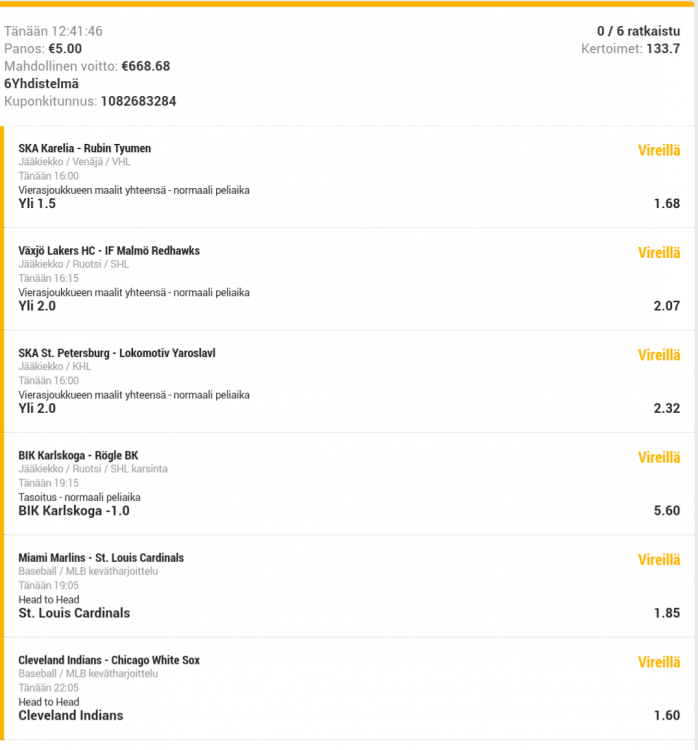 Tänään 12:41:46
Panos: €5.00
Mahdollinen voitto: €668.68
6Yhdistelmä
Kuponkitunnus: 1082683284

0 / 6 ratkaistu
Kertoimet: 133.7

SKA Karelia - Rubin Tyumen
Jääkiekko / Venäjä / VHL
Tänään 16:00
Vierasjoukkueen maalit yhteensä - normaali peliaika
Yli 1.5
Vireillä
1.68

Växjö Lakers HC - IF Malmö Redhawks
Jääkiekko / Ruotsi / SHL
Tänään 16:15
Vierasjoukkueen maalit yhteensä - normaali peliaika
Yli 2.0
Vireillä
2.07

SKA St. Petersburg - Lokomotiv Yaroslavl
Jääkiekko / KHL
Tänään 16:00
Vierasjoukkueen maalit yhteensä - normaali peliaika
Yli 2.0
Vireillä
2.32

BIK Karlskoga - Rögle BK
Jääkiekko / Ruotsi / SHL karsinta
Tänään 19:15
Tasoitus - normaali peliaika
BIK Karlskoga -1.0
Vireillä
5.60

Miami Marlins - St. Louis Cardinals
Baseball / MLB kevätharjoittelu
Tänään 19:05
Head to Head
St. Louis Cardinals
Vireillä
1.85

Cleveland Indians - Chicago White Sox
Baseball / MLB kevätharjoittelu
Tänään 22:05
Head to Head
Cleveland Indians
Vireillä
1.60